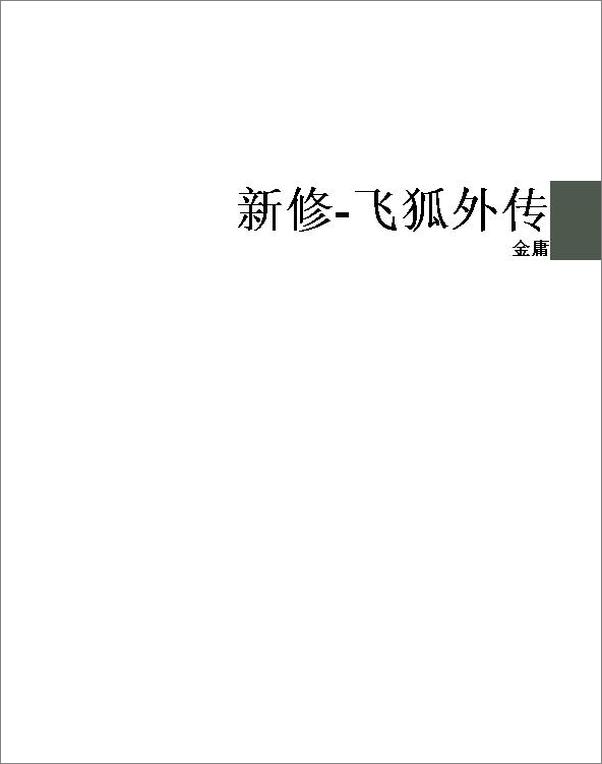 新修-飞狐外传

金庸